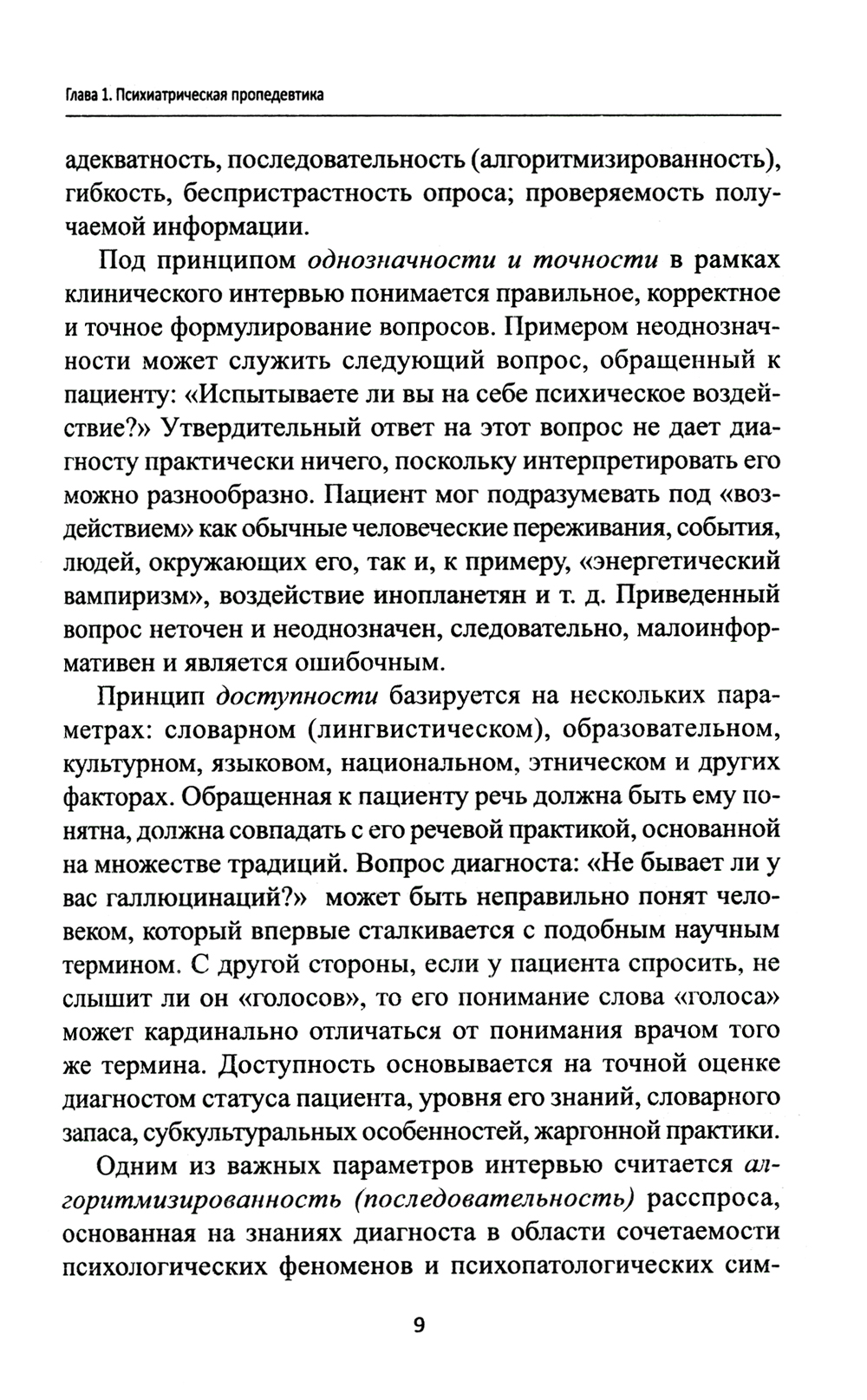 Глава 1. Психиатрическая пропедевтика

адекватность, последовательность (алгоритмизированность), гибкость, беспристрастность опроса; проверяемость получаемой информации.

Под принципом однозначности и точности в рамках клинического интервью понимается правильное, корректное и точное формулирование вопросов. Примером неоднозначности может служить следующий вопрос, обращенный к пациенту: «Испытываете ли вы на себе психическое воздействие?» Утвердительный ответ на этот вопрос не дает диагносту практически ничего, поскольку интерпретировать его можно разнообразно. Пациент мог подразумевать под «воздействием» как обычные человеческие переживания, события, людей, окружающих его, так и, к примеру, «энергетический вампиризм», воздействие инопланетян и т. д. Приведенный вопрос неточен и неоднозначен, следовательно, малоинформативен и является ошибочным.

Принцип доступности базируется на нескольких параметрах: словарном (лингвистическом), образовательном, культурном, языковом, национальном, этническом и других факторах. Обращенная к пациенту речь должна быть ему понятна, должна совпадать с его речевой практикой, основанной на множестве традиций. Вопрос диагноста: «Не бывает ли у вас галлюцинаций?» может быть неправильно понят человеком, который впервые сталкивается с подобным научным термином. С другой стороны, если у пациента спросить, не слышит ли он «голосов», то его понимание слова «голоса» может кардинально отличаться от понимания врачом того же термина. Доступность основывается на точной оценке диагностом статуса пациента, уровня его знаний, словарного запаса, субкультуральных особенностей, жаргонной практики.

Одним из важных параметров интервью считается алгоритмизированность (последовательность) расспроса, основанная на знаниях диагноста в области сочетаемости психологических феноменов и психопатологических сим-

9